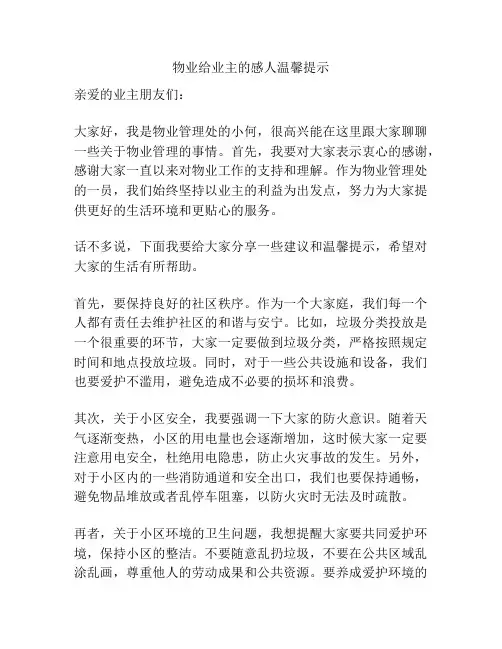 物业给业主的感人温馨提示

亲爱的业主朋友们：

大家好，我是物业管理处的小何，很高兴能在这里跟大家聊聊一些关于物业管理的事情。首先，我要对大家表示衷心的感谢，感谢大家一直以来对物业工作的支持和理解。作为物业管理处的一员，我们始终坚持以业主的利益为出发点，努力为大家提供更好的生活环境和更贴心的服务。

话不多说，下面我要给大家分享一些建议和温馨提示，希望对大家的生活有所帮助。

首先，要保持良好的社区秩序。作为一个大家庭，我们每一个人都有责任去维护社区的和谐与安宁。比如，垃圾分类投放是一个很重要的环节，大家一定要做到垃圾分类，严格按照规定时间和地点投放垃圾。同时，对于一些公共设施和设备，我们也要爱护不滥用，避免造成不必要的损坏和浪费。

其次，关于小区安全，我要强调一下大家的防火意识。随着天气逐渐变热，小区的用电量也会逐渐增加，这时候大家一定要注意用电安全，杜绝用电隐患，防止火灾事故的发生。另外，对于小区内的一些消防通道和安全出口，我们也要保持通畅，避免物品堆放或者乱停车阻塞，以防火灾时无法及时疏散。

再者，关于小区环境的卫生问题，我想提醒大家要共同爱护环境，保持小区的整洁。不要随意乱扔垃圾，不要在公共区域乱涂乱画，尊重他人的劳动成果和公共资源。要养成爱护环境的